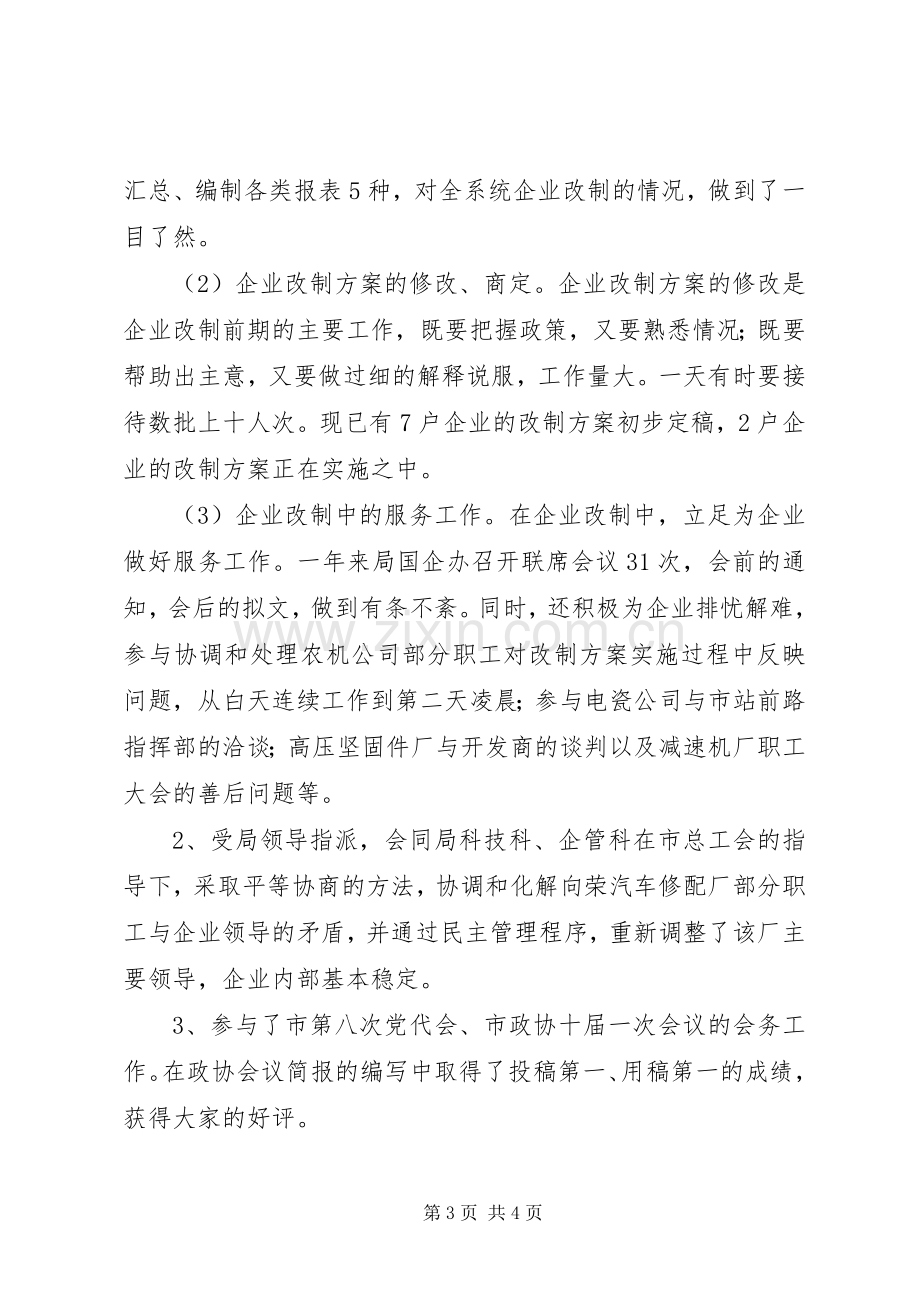 汇总、编制各类报表5种，对全系统企业改制的情况，做到了一目了然。

（2）企业改制方案的修改、商定。企业改制方案的修改是企业改制前期的主要工作，既要把握政策，又要熟悉情况；既要帮助出主意，又要做过细的解释说服，工作量大。一天有时要接待数批上十人次。现已有7户企业的改制方案初步定稿，2户企业的改制方案正在实施之中。

（3）企业改制中的服务工作。在企业改制中，立足为企业做好服务工作。一年来局国企办召开联席会议31次，会前的通知，会后的拟文，做到有条不紊。同时，还积极为企业排忧解难，参与协调和处理农机公司部分职工对改制方案实施过程中反映问题，从白天连续工作到第二天凌晨；参与电瓷公司与市站前路指挥部的洽谈；高压坚固件厂与开发商的谈判以及减速机厂职工大会的善后问题等。

2、受局领导指派，会同局科技科、企管科在市总工会的指导下，采取平等协商的方法，协调和化解向荣汽车修配厂部分职工与企业领导的矛盾，并通过民主管理程序，重新调整了该厂主要领导，企业内部基本稳定。

3、参与了市第八次党代会、市政协十届一次会议的会务工作。在政协会议简报的编写中取得了投稿第一、用稿第一的成绩，获得大家的好评。

第3页 共4页

www.zixin.com.cn